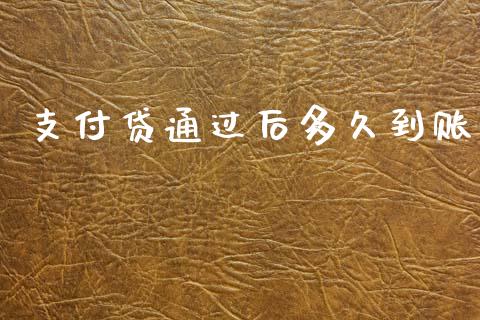 支付贷通过后多久到账